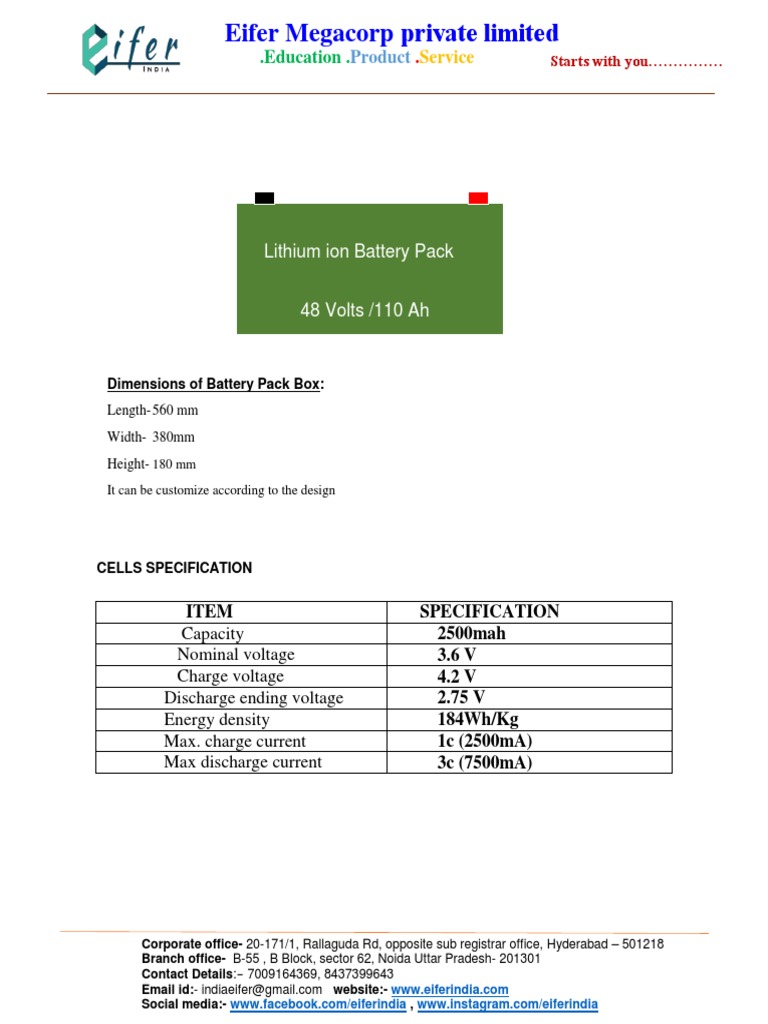 eifer INDIA

Eifer Megacorp private limited
.Education .Product .Service

Starts with you……………

Lithium ion Battery Pack

48 Volts /110 Ah

Dimensions of Battery Pack Box:

Length- 560 mm

Width- 380mm

Height- 180 mm

It can be customize according to the design

CELLS SPECIFICATION

| ITEM | SPECIFICATION |
|---|---|
| Capacity | 2500mah |
| Nominal voltage | 3.6 V |
| Charge voltage | 4.2 V |
| Discharge ending voltage | 2.75 V |
| Energy density | 184Wh/Kg |
| Max. charge current | 1c (2500mA) |
| Max discharge current | 3c (7500mA) |

Corporate office- 20-171/1, Rallaguda Rd, opposite sub registrar office, Hyderabad – 501218
Branch office- B-55 , B Block, sector 62, Noida Uttar Pradesh- 201301
Contact Details:– 7009164369, 8437399643
Email id:- indiaeifer@gmail.com website:- www.eiferindia.com
Social media:- www.facebook.com/eiferindia , www.instagram.com/eiferindia